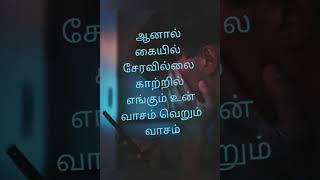 ஆனால்
கையில்
சேரவில்லை
காற்றில்
எங்கும் உன்
வாசம் வெறும்
வாசம்